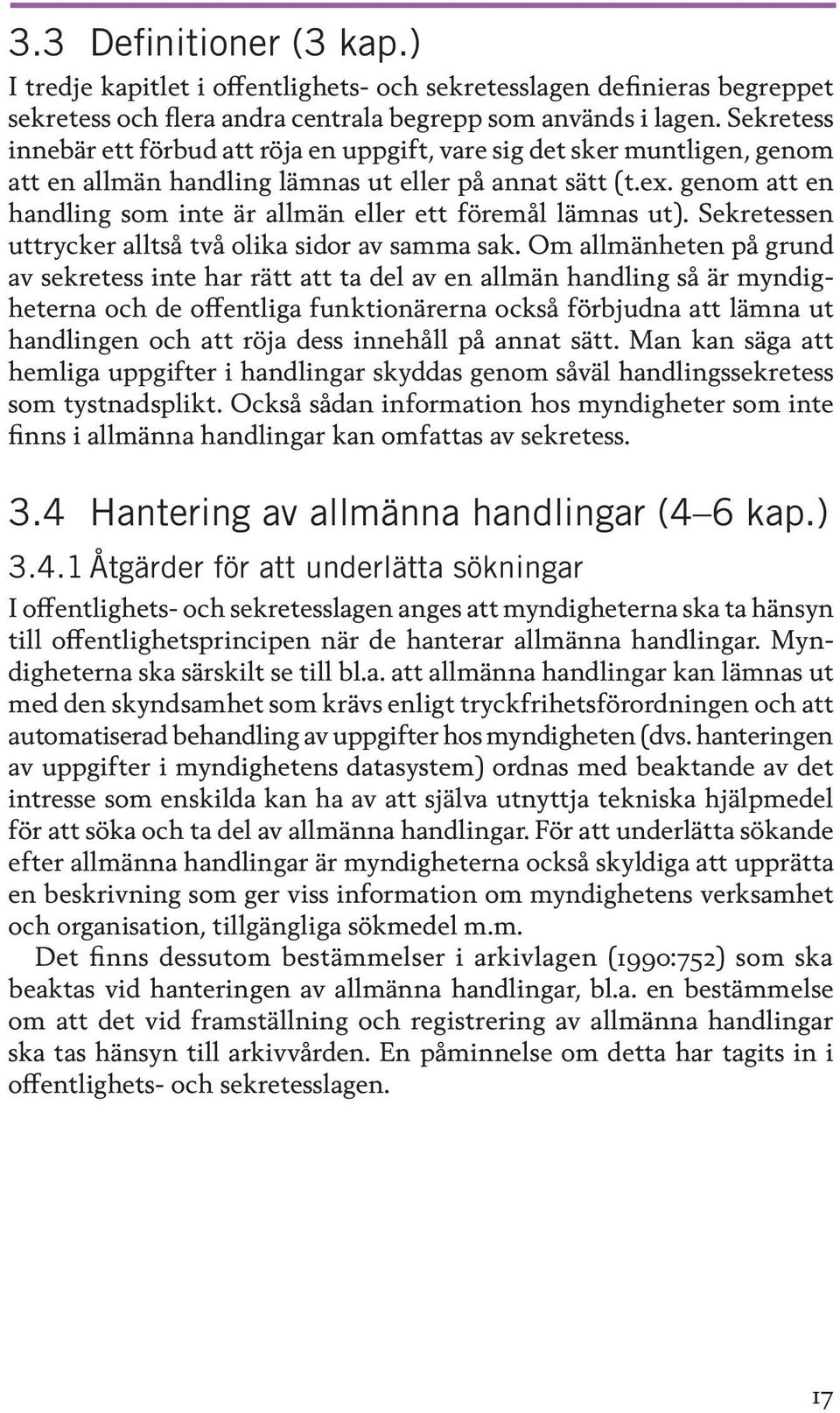 3.3 Definitioner (3 kap.)

I tredje kapitlet i offentlighets- och sekretesslagen definieras begreppet sekretess och flera andra centrala begrepp som används i lagen. Sekretess innebär ett förbud att röja en uppgift, vare sig det sker muntligen, genom att en allmän handling lämnas ut eller på annat sätt (t.ex. genom att en handling som inte är allmän eller ett föremål lämnas ut). Sekretessen uttrycker alltså två olika sidor av samma sak. Om allmänheten på grund av sekretess inte har rätt att ta del av en allmän handling så är myndigheterna och de offentliga funktionärerna också förbjudna att lämna ut handlingen och att röja dess innehåll på annat sätt. Man kan säga att hemliga uppgifter i handlingar skyddas genom såväl handlingssekretess som tystnadsplikt. Också sådan information hos myndigheter som inte finns i allmänna handlingar kan omfattas av sekretess.

3.4 Hantering av allmänna handlingar (4–6 kap.)

3.4.1 Åtgärder för att underlätta sökningar

I offentlighets- och sekretesslagen anges att myndigheterna ska ta hänsyn till offentlighetsprincipen när de hanterar allmänna handlingar. Myndigheterna ska särskilt se till bl.a. att allmänna handlingar kan lämnas ut med den skyndsamhet som krävs enligt tryckfrihetsförordningen och att automatiserad behandling av uppgifter hos myndigheten (dvs. hanteringen av uppgifter i myndighetens datasystem) ordnas med beaktande av det intresse som enskilda kan ha av att själva utnyttja tekniska hjälpmedel för att söka och ta del av allmänna handlingar. För att underlätta sökande efter allmänna handlingar är myndigheterna också skyldiga att upprätta en beskrivning som ger viss information om myndighetens verksamhet och organisation, tillgängliga sökmedel m.m.

Det finns dessutom bestämmelser i arkivlagen (1990:752) som ska beaktas vid hanteringen av allmänna handlingar, bl.a. en bestämmelse om att det vid framställning och registrering av allmänna handlingar ska tas hänsyn till arkivvården. En påminnelse om detta har tagits in i offentlighets- och sekretesslagen.

17